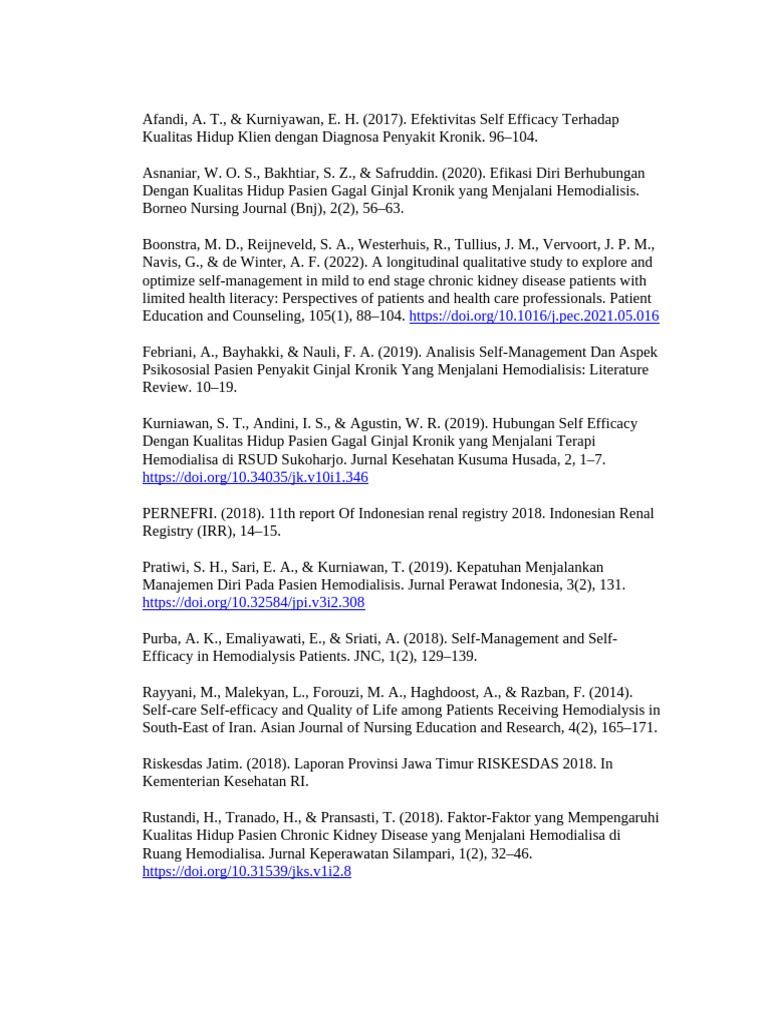 Afandi, A. T., & Kurniyawan, E. H. (2017). Efektivitas Self Efficacy Terhadap Kualitas Hidup Klien dengan Diagnosa Penyakit Kronik. 96–104.

Asnaniar, W. O. S., Bakhtiar, S. Z., & Safruddin. (2020). Efikasi Diri Berhubungan Dengan Kualitas Hidup Pasien Gagal Ginjal Kronik yang Menjalani Hemodialisis. Borneo Nursing Journal (Bnj), 2(2), 56–63.

Boonstra, M. D., Reijneveld, S. A., Westerhuis, R., Tullius, J. M., Vervoort, J. P. M., Navis, G., & de Winter, A. F. (2022). A longitudinal qualitative study to explore and optimize self-management in mild to end stage chronic kidney disease patients with limited health literacy: Perspectives of patients and health care professionals. Patient Education and Counseling, 105(1), 88–104. https://doi.org/10.1016/j.pec.2021.05.016

Febriani, A., Bayhakki, & Nauli, F. A. (2019). Analisis Self-Management Dan Aspek Psikososial Pasien Penyakit Ginjal Kronik Yang Menjalani Hemodialisis: Literature Review. 10–19.

Kurniawan, S. T., Andini, I. S., & Agustin, W. R. (2019). Hubungan Self Efficacy Dengan Kualitas Hidup Pasien Gagal Ginjal Kronik yang Menjalani Terapi Hemodialisa di RSUD Sukoharjo. Jurnal Kesehatan Kusuma Husada, 2, 1–7. https://doi.org/10.34035/jk.v10i1.346

PERNEFRI. (2018). 11th report Of Indonesian renal registry 2018. Indonesian Renal Registry (IRR), 14–15.

Pratiwi, S. H., Sari, E. A., & Kurniawan, T. (2019). Kepatuhan Menjalankan Manajemen Diri Pada Pasien Hemodialisis. Jurnal Perawat Indonesia, 3(2), 131. https://doi.org/10.32584/jpi.v3i2.308

Purba, A. K., Emaliyawati, E., & Sriati, A. (2018). Self-Management and Self-Efficacy in Hemodialysis Patients. JNC, 1(2), 129–139.

Rayyani, M., Malekyan, L., Forouzi, M. A., Haghdoost, A., & Razban, F. (2014). Self-care Self-efficacy and Quality of Life among Patients Receiving Hemodialysis in South-East of Iran. Asian Journal of Nursing Education and Research, 4(2), 165–171.

Riskesdas Jatim. (2018). Laporan Provinsi Jawa Timur RISKESDAS 2018. In Kementerian Kesehatan RI.

Rustandi, H., Tranado, H., & Pransasti, T. (2018). Faktor-Faktor yang Mempengaruhi Kualitas Hidup Pasien Chronic Kidney Disease yang Menjalani Hemodialisa di Ruang Hemodialisa. Jurnal Keperawatan Silampari, 1(2), 32–46. https://doi.org/10.31539/jks.v1i2.8